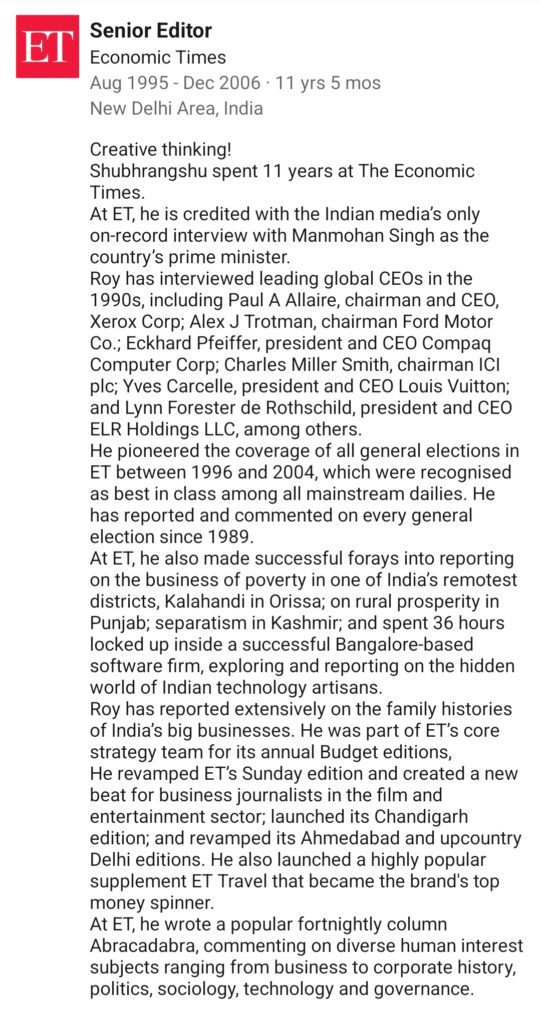 ET

Senior Editor
Economic Times
Aug 1995 - Dec 2006 · 11 yrs 5 mos
New Delhi Area, India

Creative thinking!
Shubhrangshu spent 11 years at The Economic Times.
At ET, he is credited with the Indian media's only on-record interview with Manmohan Singh as the country's prime minister.
Roy has interviewed leading global CEOs in the 1990s, including Paul A Allaire, chairman and CEO, Xerox Corp; Alex J Trotman, chairman Ford Motor Co.; Eckhard Pfeiffer, president and CEO Compaq Computer Corp; Charles Miller Smith, chairman ICI plc; Yves Carcelle, president and CEO Louis Vuitton; and Lynn Forester de Rothschild, president and CEO ELR Holdings LLC, among others.
He pioneered the coverage of all general elections in ET between 1996 and 2004, which were recognised as best in class among all mainstream dailies. He has reported and commented on every general election since 1989.
At ET, he also made successful forays into reporting on the business of poverty in one of India's remotest districts, Kalahandi in Orissa; on rural prosperity in Punjab; separatism in Kashmir; and spent 36 hours locked up inside a successful Bangalore-based software firm, exploring and reporting on the hidden world of Indian technology artisans.
Roy has reported extensively on the family histories of India's big businesses. He was part of ET's core strategy team for its annual Budget editions,
He revamped ET's Sunday edition and created a new beat for business journalists in the film and entertainment sector; launched its Chandigarh edition; and revamped its Ahmedabad and upcountry Delhi editions. He also launched a highly popular supplement ET Travel that became the brand's top money spinner.
At ET, he wrote a popular fortnightly column Abracadabra, commenting on diverse human interest subjects ranging from business to corporate history, politics, sociology, technology and governance.